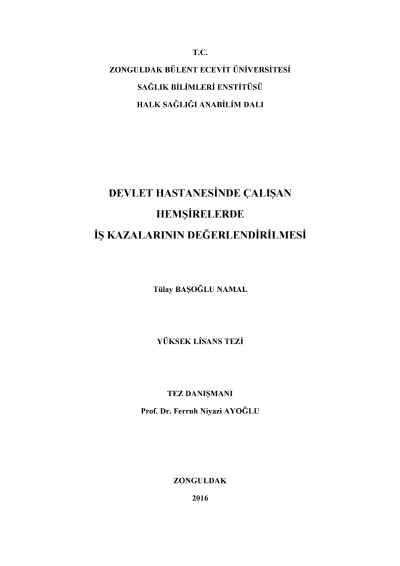 T.C.
ZONGULDAK BÜLENT ECEVİT ÜNİVERSİTESİ
SAĞLIK BİLİMLERİ ENSTİTÜSÜ
HALK SAĞLIĞI ANABİLİM DALI

DEVLET HASTANESİNDE ÇALIŞAN
HEMŞİRELERDE
İŞ KAZALARININ DEĞERLENDİRİLMESİ

Tülay BAŞOĞLU NAMAL

YÜKSEK LİSANS TEZİ

TEZ DANIŞMANI
Prof. Dr. Ferruh Niyazi AYOĞLU

ZONGULDAK
2016